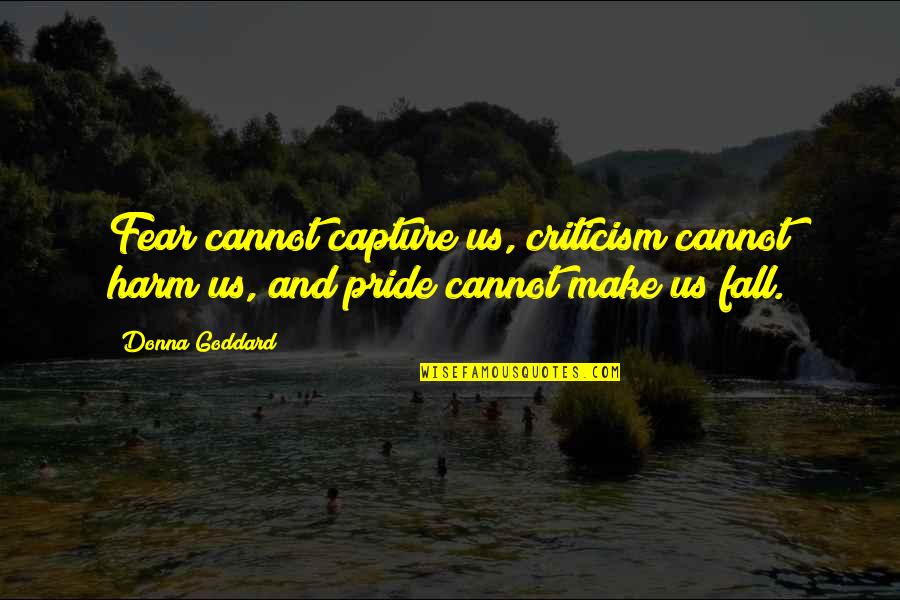 Fear cannot capture us, criticism cannot harm us, and pride cannot make us fall.

Donna Goddard

WISEFAMOUSQUOTES.COM